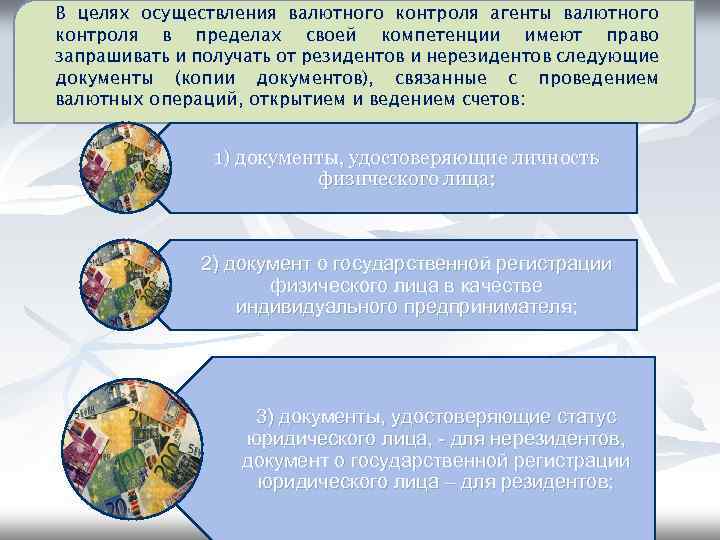 В целях осуществления валютного контроля агенты валютного контроля в пределах своей компетенции имеют право запрашивать и получать от резидентов и нерезидентов следующие документы (копии документов), связанные с проведением валютных операций, открытием и ведением счетов:

1) документы, удостоверяющие личность физического лица;

2) документ о государственной регистрации физического лица в качестве индивидуального предпринимателя;

3) документы, удостоверяющие статус юридического лица, - для нерезидентов, документ о государственной регистрации юридического лица – для резидентов;